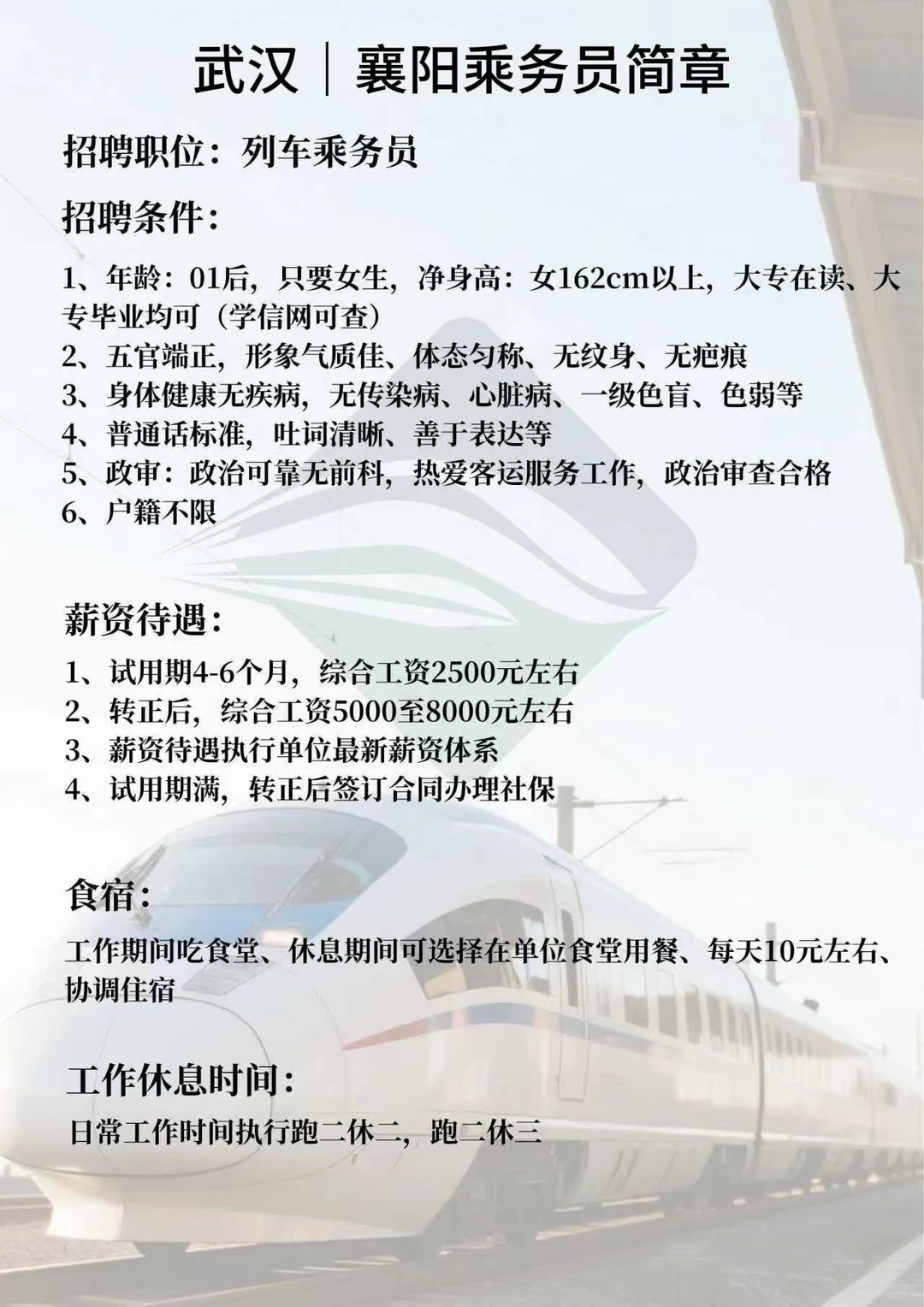 武汉｜襄阳乘务员简章

招聘职位：列车乘务员

招聘条件：

1、年龄：01后，只要女生，净身高：女162cm以上，大专在读、大专毕业均可（学信网可查）
2、五官端正，形象气质佳、体态匀称、无纹身、无疤痕
3、身体健康无疾病，无传染病、心脏病、一级色盲、色弱等
4、普通话标准，吐词清晰、善于表达等
5、政审：政治可靠无前科，热爱客运服务工作，政治审查合格
6、户籍不限

薪资待遇：

1、试用期4-6个月，综合工资2500元左右
2、转正后，综合工资5000至8000元左右
3、薪资待遇执行单位最新薪资体系
4、试用期满，转正后签订合同办理社保

食宿：

工作期间吃食堂、休息期间可选择在单位食堂用餐、每天10元左右、协调住宿

工作休息时间：

日常工作时间执行跑二休二，跑二休三